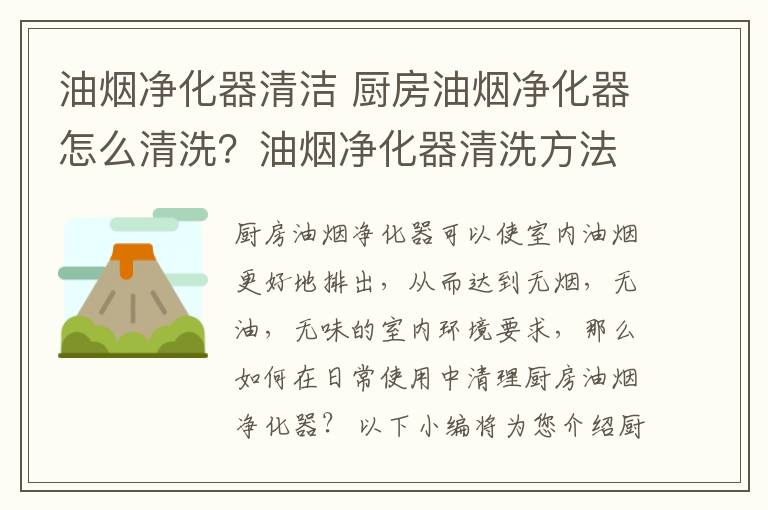 油烟净化器清洁 厨房油烟净化器怎么清洗？油烟净化器清洗方法

厨房油烟净化器可以使室内油烟更好地排出，从而达到无烟，无油，无味的室内环境要求，那么如何在日常使用中清理厨房油烟净化器？ 以下小编将为您介绍厨